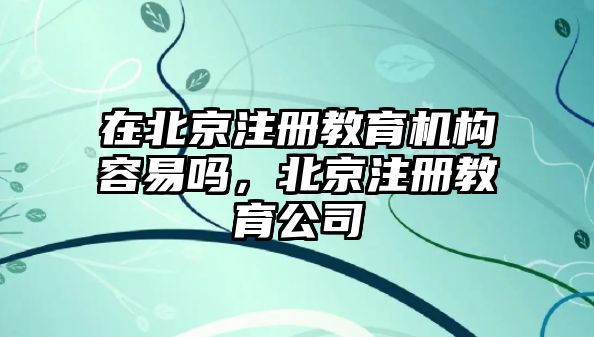 在北京注册教育机构容易吗，北京注册教育公司